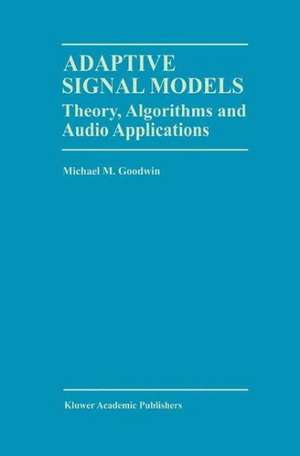 ADAPTIVE SIGNAL MODELS
Theory, Algorithms and Audio Applications

Michael M. Goodwin

Kluwer Academic Publishers